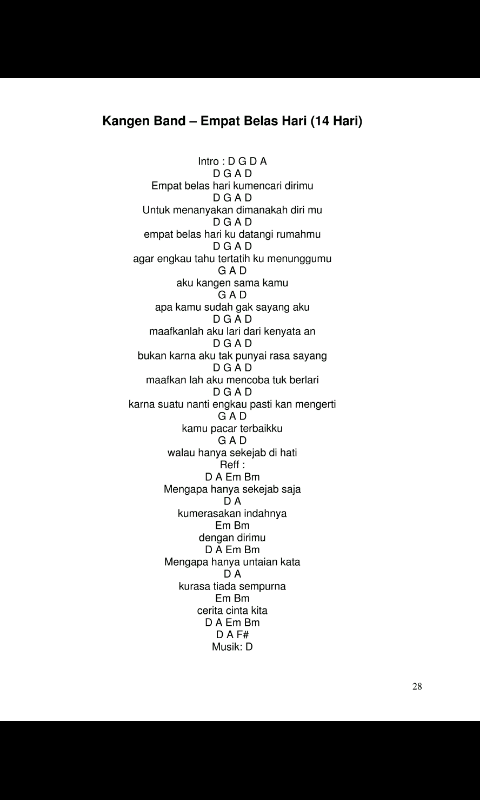 Kangen Band – Empat Belas Hari (14 Hari)

Intro : D G D A
D G A D
Empat belas hari kumencari dirimu
D G A D
Untuk menanyakan dimanakah diri mu
D G A D
empat belas hari ku datangi rumahmu
D G A D
agar engkau tahu tertatih ku menunggumu
G A D
aku kangen sama kamu
G A D
apa kamu sudah gak sayang aku
D G A D
maafkanlah aku lari dari kenyata an
D G A D
bukan karna aku tak punyai rasa sayang
D G A D
maafkan lah aku mencoba tuk berlari
D G A D
karna suatu nanti engkau pasti kan mengerti
G A D
kamu pacar terbaikku
G A D
walau hanya sekejab di hati
Reff :
D A Em Bm
Mengapa hanya sekejab saja
D A
kumerasakan indahnya
Em Bm
dengan dirimu
D A Em Bm
Mengapa hanya untaian kata
D A
kurasa tiada sempurna
Em Bm
cerita cinta kita
D A Em Bm
D A F#
Musik: D

28